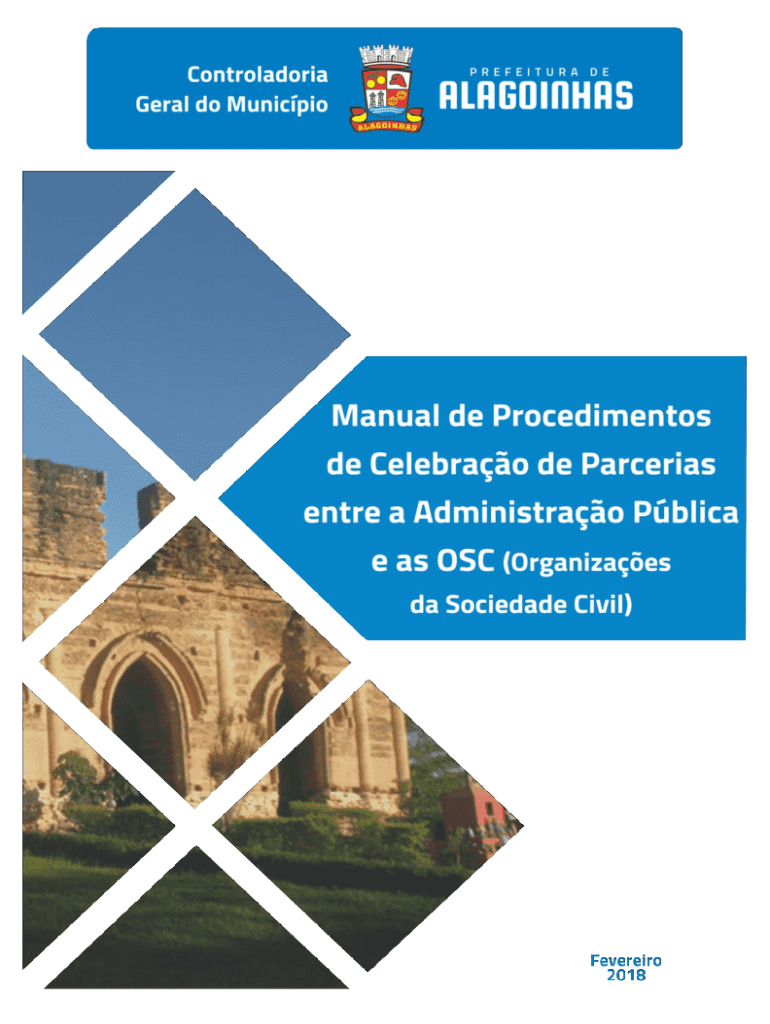 Controladoria
Geral do Município

ALAGOINHAS

PREFEITURA DE
ALAGOINHAS

Manual de Procedimentos de Celebração de Parcerias entre a Administração Pública e as OSC (Organizações da Sociedade Civil)

Fevereiro
2018